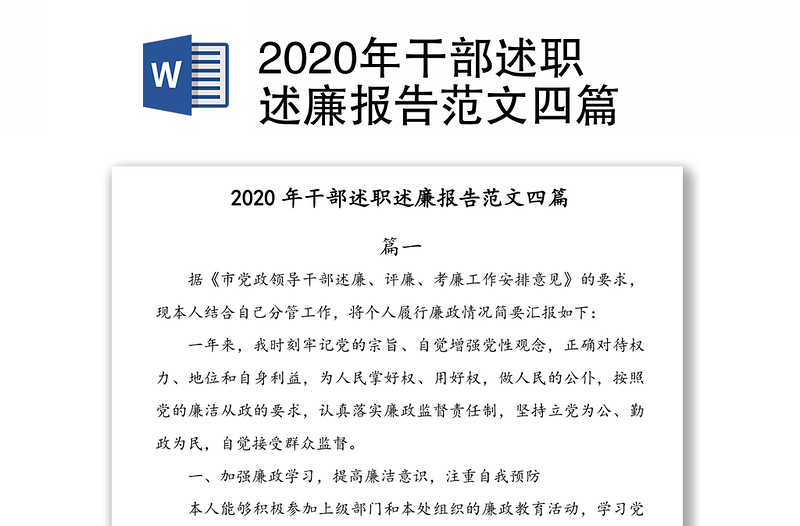 W

2020年干部述职述廉报告范文四篇

2020 年干部述职述廉报告范文四篇

篇一

据《市党政领导干部述廉、评廉、考廉工作安排意见》的要求，现本人结合自己分管工作，将个人履行廉政情况简要汇报如下：

一年来，我时刻牢记党的宗旨、自觉增强党性观念，正确对待权力、地位和自身利益，为人民掌好权、用好权，做人民的公仆，按照党的廉洁从政的要求，认真落实廉政监督责任制，坚持立党为公、勤政为民，自觉接受群众监督。

一、加强廉政学习，提高廉洁意识，注重自我预防

本人能够积极参加上级部门和本处组织的廉政教育活动，学习党